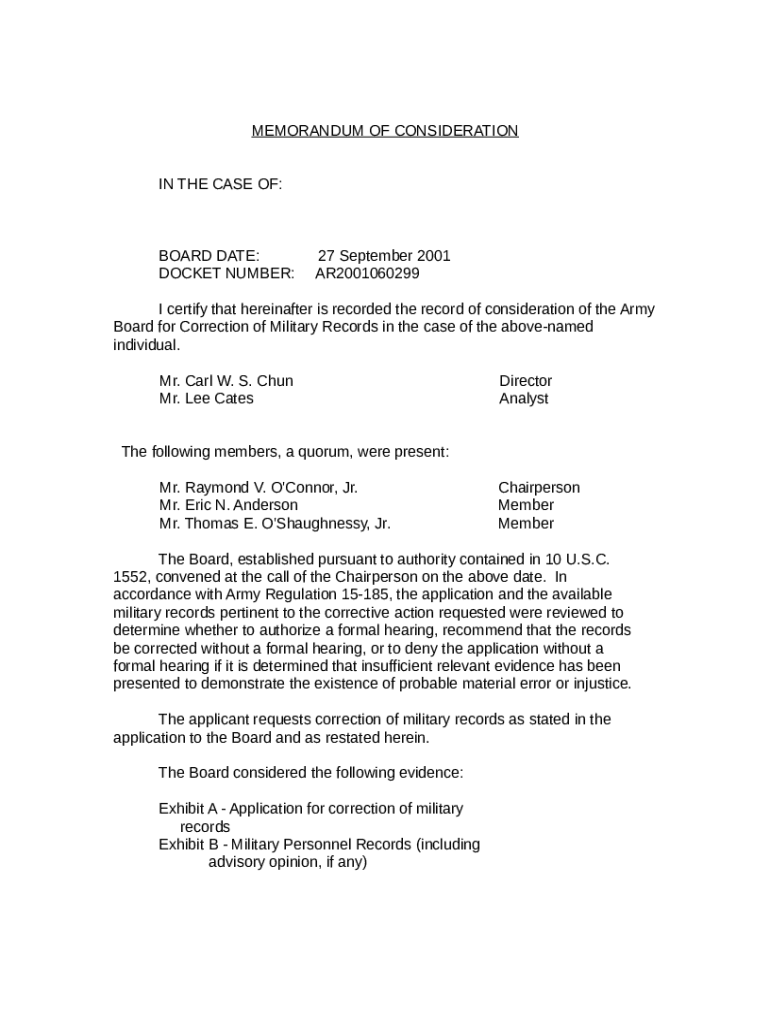 MEMORANDUM OF CONSIDERATION

IN THE CASE OF:

BOARD DATE: 27 September 2001
DOCKET NUMBER: AR2001060299

I certify that hereinafter is recorded the record of consideration of the Army Board for Correction of Military Records in the case of the above-named individual.

Mr. Carl W. S. Chun Director
Mr. Lee Cates Analyst

The following members, a quorum, were present:

Mr. Raymond V. O'Connor, Jr. Chairperson
Mr. Eric N. Anderson Member
Mr. Thomas E. O'Shaughnessy, Jr. Member

The Board, established pursuant to authority contained in 10 U.S.C. 1552, convened at the call of the Chairperson on the above date. In accordance with Army Regulation 15-185, the application and the available military records pertinent to the corrective action requested were reviewed to determine whether to authorize a formal hearing, recommend that the records be corrected without a formal hearing, or to deny the application without a formal hearing if it is determined that insufficient relevant evidence has been presented to demonstrate the existence of probable material error or injustice.

The applicant requests correction of military records as stated in the application to the Board and as restated herein.

The Board considered the following evidence:

Exhibit A - Application for correction of military records
Exhibit B - Military Personnel Records (including advisory opinion, if any)